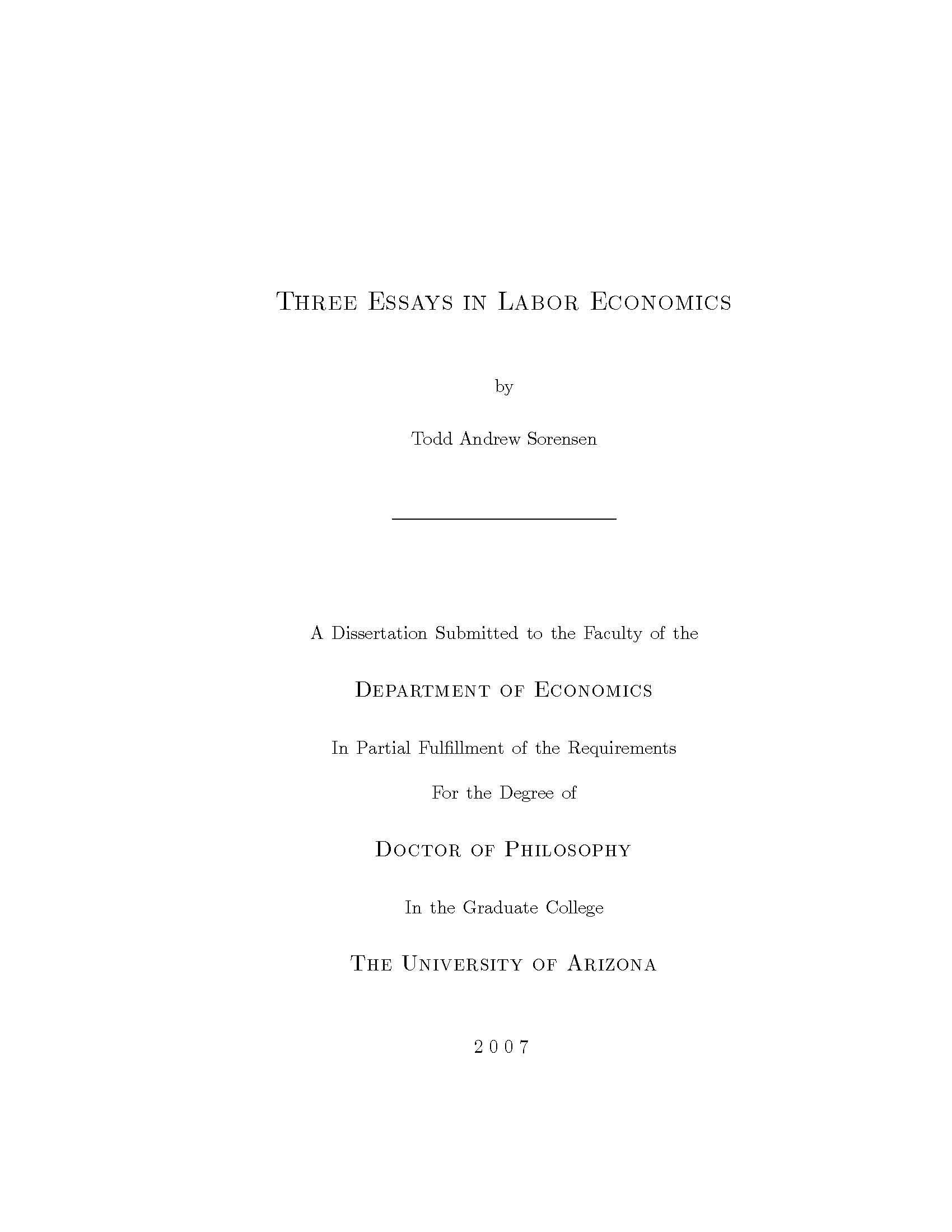 Three Essays in Labor Economics

by

Todd Andrew Sorensen

A Dissertation Submitted to the Faculty of the

Department of Economics

In Partial Fulfillment of the Requirements

For the Degree of

Doctor of Philosophy

In the Graduate College

The University of Arizona

2 0 0 7